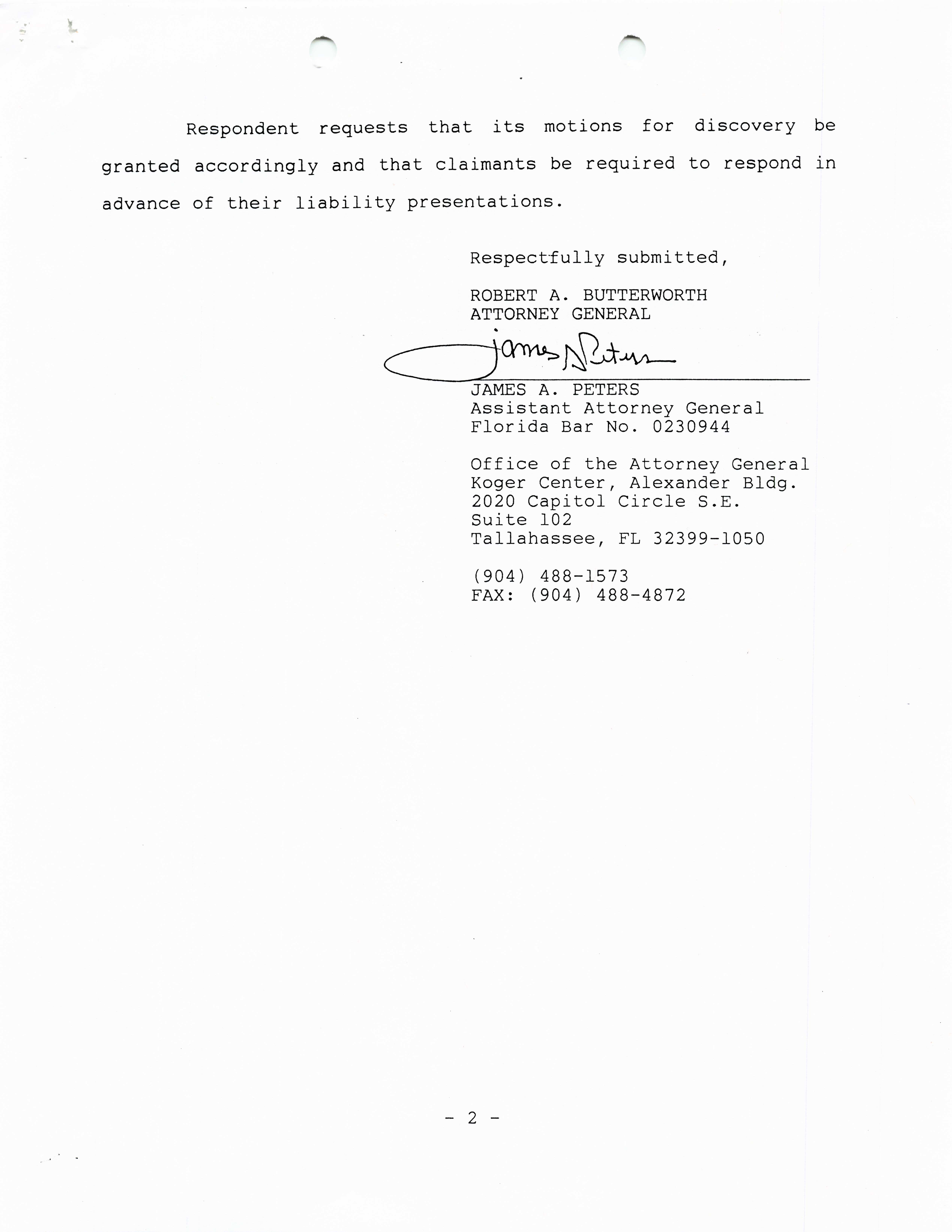 Respondent requests that its motions for discovery be granted accordingly and that claimants be required to respond in advance of their liability presentations.

Respectfully submitted,

ROBERT A. BUTTERWORTH
ATTORNEY GENERAL

James A Peters

JAMES A. PETERS
Assistant Attorney General
Florida Bar No. 0230944

Office of the Attorney General
Koger Center, Alexander Bldg.
2020 Capitol Circle S.E.
Suite 102
Tallahassee, FL 32399-1050

(904) 488-1573
FAX: (904) 488-4872

- 2 -